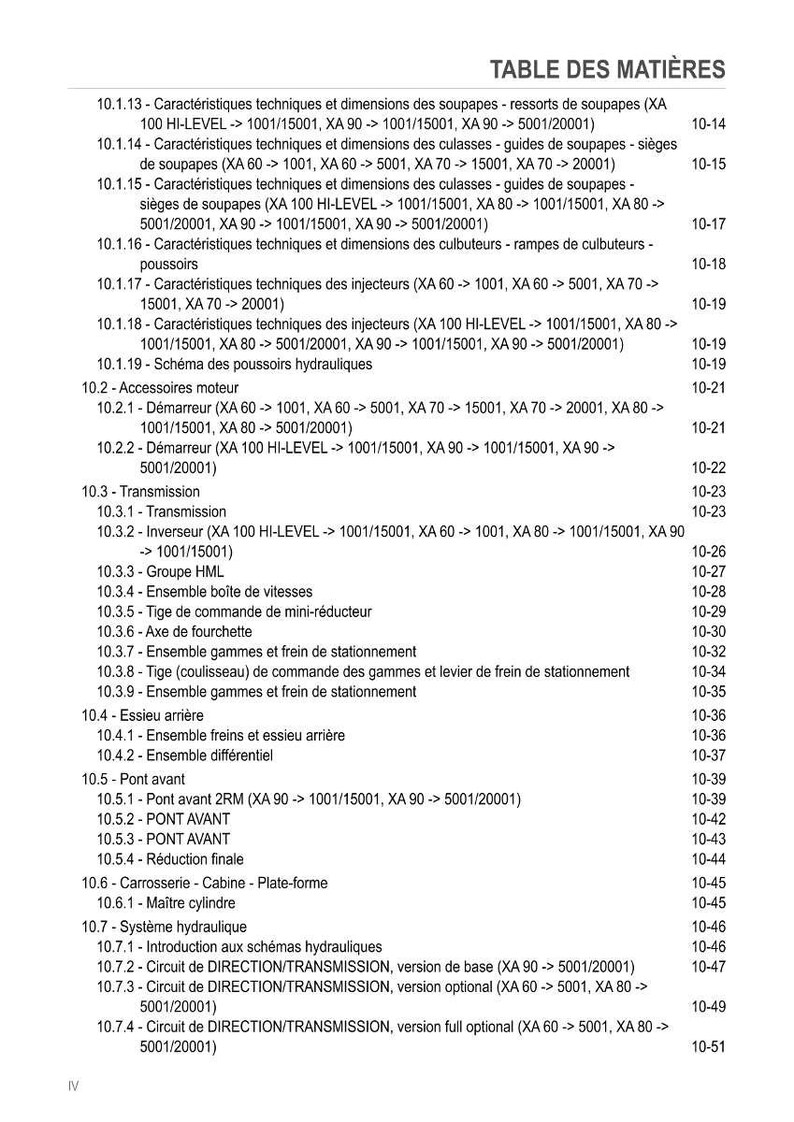 TABLE DES MATIÈRES

10.1.13 - Caractéristiques techniques et dimensions des soupapes - ressorts de soupapes (XA 100 HI-LEVEL -> 1001/15001, XA 90 -> 1001/15001, XA 90 -> 5001/20001) 10-14
10.1.14 - Caractéristiques techniques et dimensions des culasses - guides de soupapes - sièges de soupapes (XA 60 -> 1001, XA 60 -> 5001, XA 70 -> 15001, XA 70 -> 20001) 10-15
10.1.15 - Caractéristiques techniques et dimensions des culasses - guides de soupapes - sièges de soupapes (XA 100 HI-LEVEL -> 1001/15001, XA 80 -> 1001/15001, XA 80 -> 5001/20001, XA 90 -> 1001/15001, XA 90 -> 5001/20001) 10-17
10.1.16 - Caractéristiques techniques et dimensions des culbuteurs - rampes de culbuteurs - poussoirs 10-18
10.1.17 - Caractéristiques techniques des injecteurs (XA 60 -> 1001, XA 60 -> 5001, XA 70 -> 15001, XA 70 -> 20001) 10-19
10.1.18 - Caractéristiques techniques des injecteurs (XA 100 HI-LEVEL -> 1001/15001, XA 80 -> 1001/15001, XA 80 -> 5001/20001, XA 90 -> 1001/15001, XA 90 -> 5001/20001) 10-19
10.1.19 - Schéma des poussoirs hydrauliques 10-19

10.2 - Accessoires moteur 10-21
10.2.1 - Démarreur (XA 60 -> 1001, XA 60 -> 5001, XA 70 -> 15001, XA 70 -> 20001, XA 80 -> 1001/15001, XA 80 -> 5001/20001) 10-21
10.2.2 - Démarreur (XA 100 HI-LEVEL -> 1001/15001, XA 90 -> 1001/15001, XA 90 -> 5001/20001) 10-22

10.3 - Transmission 10-23
10.3.1 - Transmission 10-23
10.3.2 - Inverseur (XA 100 HI-LEVEL -> 1001/15001, XA 60 -> 1001, XA 80 -> 1001/15001, XA 90 -> 1001/15001) 10-26
10.3.3 - Groupe HML 10-27
10.3.4 - Ensemble boîte de vitesses 10-28
10.3.5 - Tige de commande de mini-réducteur 10-29
10.3.6 - Axe de fourchette 10-30
10.3.7 - Ensemble gammes et frein de stationnement 10-32
10.3.8 - Tige (coulisseau) de commande des gammes et levier de frein de stationnement 10-34
10.3.9 - Ensemble gammes et frein de stationnement 10-35

10.4 - Essieu arrière 10-36
10.4.1 - Ensemble freins et essieu arrière 10-36
10.4.2 - Ensemble différentiel 10-37

10.5 - Pont avant 10-39
10.5.1 - Pont avant 2RM (XA 90 -> 1001/15001, XA 90 -> 5001/20001) 10-39
10.5.2 - PONT AVANT 10-42
10.5.3 - PONT AVANT 10-43
10.5.4 - Réduction finale 10-44

10.6 - Carrosserie - Cabine - Plate-forme 10-45
10.6.1 - Maître cylindre 10-45

10.7 - Système hydraulique 10-46
10.7.1 - Introduction aux schémas hydrauliques 10-46
10.7.2 - Circuit de DIRECTION/TRANSMISSION, version de base (XA 90 -> 5001/20001) 10-47
10.7.3 - Circuit de DIRECTION/TRANSMISSION, version optional (XA 60 -> 5001, XA 80 -> 5001/20001) 10-49
10.7.4 - Circuit de DIRECTION/TRANSMISSION, version full optional (XA 60 -> 5001, XA 80 -> 5001/20001) 10-51

IV